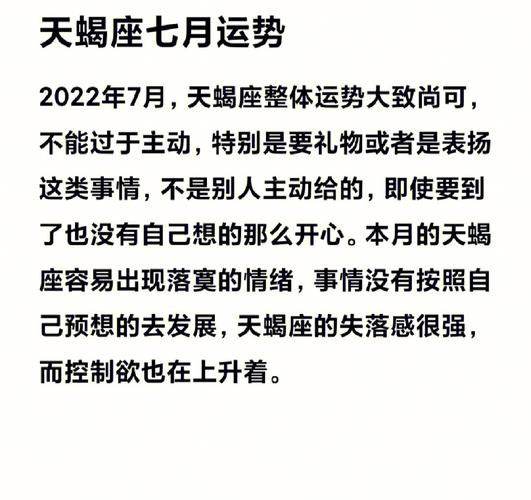 天蝎座七月运势

2022年7月，天蝎座整体运势大致尚可，不能过于主动，特别是要礼物或者是表扬这类事情，不是别人主动给的，即使要到了也没有自己想的那么开心。本月的天蝎座容易出现落寞的情绪，事情没有按照自己预想的去发展，天蝎座的失落感很强，而控制欲也在上升着。